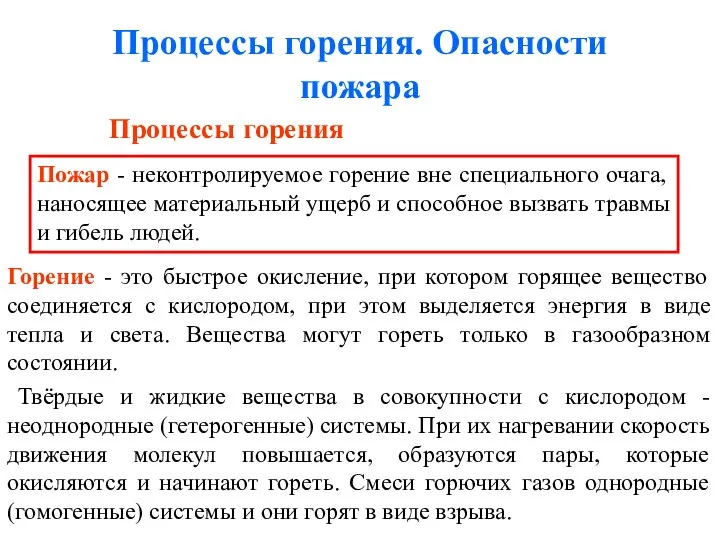 Процессы горения. Опасности пожара

Процессы горения

Пожар - неконтролируемое горение вне специального очага, наносящее материальный ущерб и способное вызвать травмы и гибель людей.

Горение - это быстрое окисление, при котором горящее вещество соединяется с кислородом, при этом выделяется энергия в виде тепла и света. Вещества могут гореть только в газообразном состоянии.

Твёрдые и жидкие вещества в совокупности с кислородом - неоднородные (гетерогенные) системы. При их нагревании скорость движения молекул повышается, образуются пары, которые окисляются и начинают гореть. Смеси горючих газов однородные (гомогенные) системы и они горят в виде взрыва.